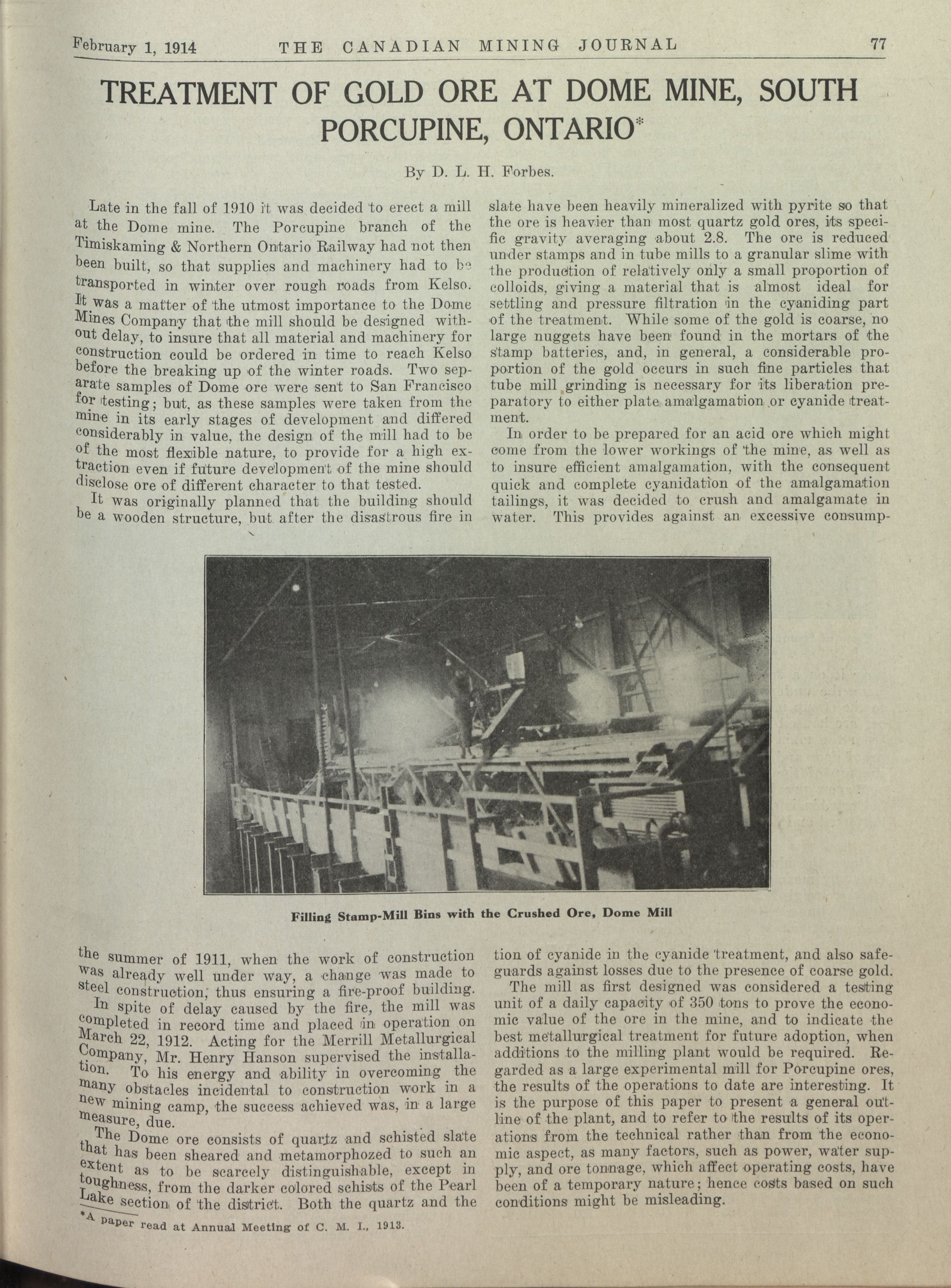 February 1, 1914 THE CANADIAN MINING JOURNAL 77

TREATMENT OF GOLD ORE AT DOME MINE, SOUTH PORCUPINE, ONTARIO*

By D. L. H. Forbes.

Late in the fall of 1910 it was decided to erect a mill at the Dome mine. The Porcupine branch of the Timiskaming & Northern Ontario Railway had not then been built, so that supplies and machinery had to be transported in winter over rough roads from Kelso. It was a matter of the utmost importance to the Dome Mines Company that the mill should be designed without delay, to insure that all material and machinery for construction could be ordered in time to reach Kelso before the breaking up of the winter roads. Two separate samples of Dome ore were sent to San Francisco for testing; but, as these samples were taken from the mine in its early stages of development and differed considerably in value, the design of the mill had to be of the most flexible nature, to provide for a high extraction even if future development of the mine should disclose ore of different character to that tested.

It was originally planned that the building should be a wooden structure, but after the disastrous fire in the summer of 1911, when the work of construction was already well under way, a change was made to steel construction, thus ensuring a fire-proof building.

In spite of delay caused by the fire, the mill was completed in record time and placed in operation on March 22, 1912. Acting for the Merrill Metallurgical Company, Mr. Henry Hanson supervised the installation. To his energy and ability in overcoming the many obstacles incidental to construction work in a new mining camp, the success achieved was, in a large measure, due.

The Dome ore consists of quartz and schisted slate that has been sheared and metamorphozed to such an extent as to be scarcely distinguishable, except in toughness, from the darker colored schists of the Pearl Lake section of the district. Both the quartz and the slate have been heavily mineralized with pyrite so that the ore is heavier than most quartz gold ores, its specific gravity averaging about 2.8. The ore is reduced under stamps and in tube mills to a granular slime with the production of relatively only a small proportion of colloids, giving a material that is almost ideal for settling and pressure filtration in the cyaniding part of the treatment. While some of the gold is coarse, no large nuggets have been found in the mortars of the stamp batteries, and, in general, a considerable proportion of the gold occurs in such fine particles that tube mill grinding is necessary for its liberation preparatory to either plate amalgamation or cyanide treatment.

In order to be prepared for an acid ore which might come from the lower workings of the mine, as well as to insure efficient amalgamation, with the consequent quick and complete cyanidation of the amalgamation tailings, it was decided to crush and amalgamate in water. This provides against an excessive consumption of cyanide in the cyanide treatment, and also safeguards against losses due to the presence of coarse gold.

The mill as first designed was considered a testing unit of a daily capacity of 350 tons to prove the economic value of the ore in the mine, and to indicate the best metallurgical treatment for future adoption, when additions to the milling plant would be required. Regarded as a large experimental mill for Porcupine ores, the results of the operations to date are interesting. It is the purpose of this paper to present a general outline of the plant, and to refer to the results of its operations from the technical rather than from the economic aspect, as many factors, such as power, water supply, and ore tonnage, which affect operating costs, have been of a temporary nature; hence costs based on such conditions might be misleading.

Filling Stamp-Mill Bins with the Crushed Ore, Dome Mill

*A paper read at Annual Meeting of C. M. I., 1913.